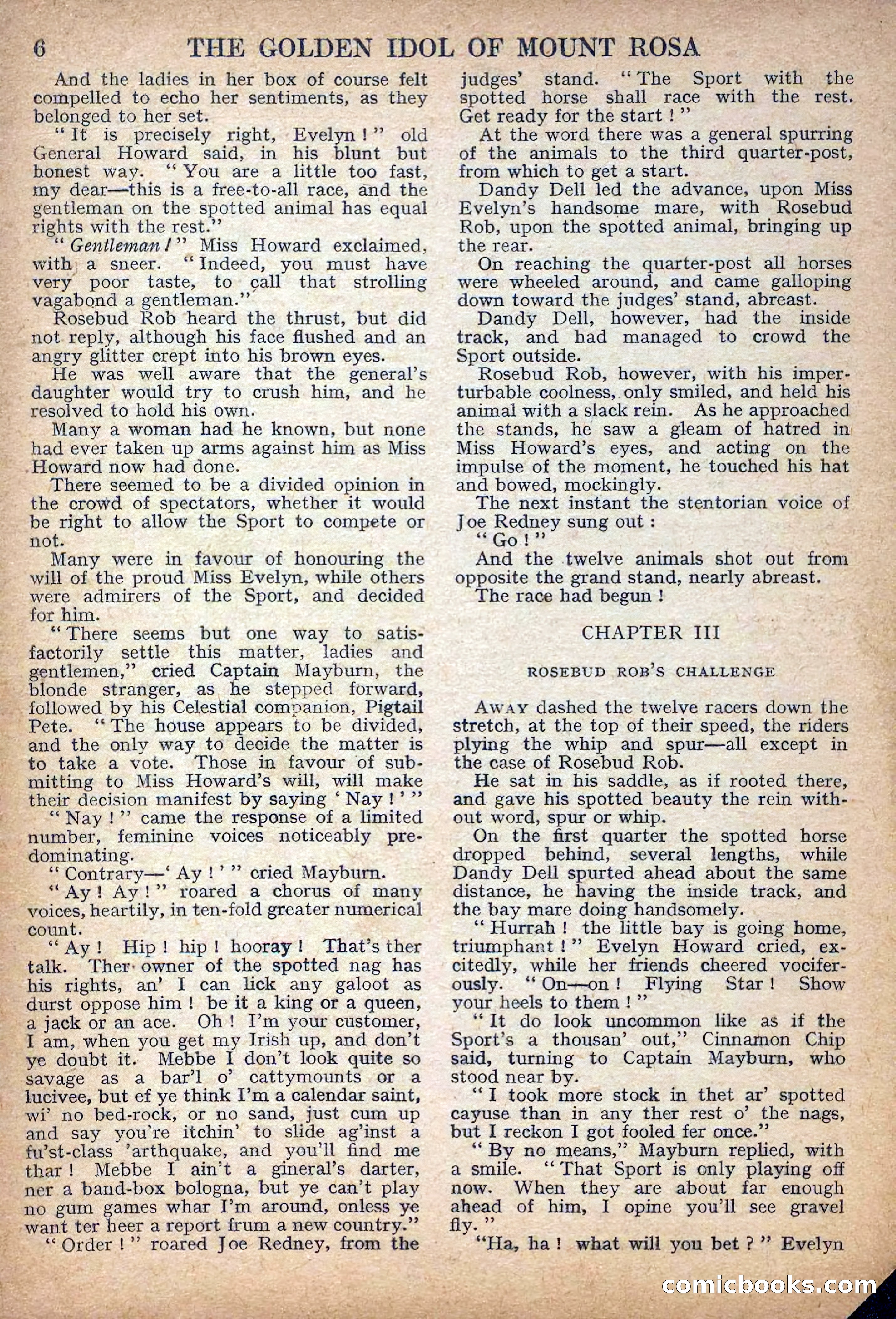 6 THE GOLDEN IDOL OF MOUNT ROSA

And the ladies in her box of course felt compelled to echo her sentiments, as they belonged to her set.

"It is precisely right, Evelyn!" old General Howard said, in his blunt but honest way. "You are a little too fast, my dear—this is a free-to-all race, and the gentleman on the spotted animal has equal rights with the rest."

"Gentleman!" Miss Howard exclaimed, with a sneer. "Indeed, you must have very poor taste, to call that strolling vagabond a gentleman."

Rosebud Rob heard the thrust, but did not reply, although his face flushed and an angry glitter crept into his brown eyes.

He was well aware that the general's daughter would try to crush him, and he resolved to hold his own.

Many a woman had he known, but none had ever taken up arms against him as Miss Howard now had done.

There seemed to be a divided opinion in the crowd of spectators, whether it would be right to allow the Sport to compete or not.

Many were in favour of honouring the will of the proud Miss Evelyn, while others were admirers of the Sport, and decided for him.

"There seems but one way to satisfactorily settle this matter, ladies and gentlemen," cried Captain Mayburn, the blonde stranger, as he stepped forward, followed by his Celestial companion, Pigtail Pete. "The house appears to be divided, and the only way to decide the matter is to take a vote. Those in favour of submitting to Miss Howard's will, will make their decision manifest by saying 'Nay!'"

"Nay!" came the response of a limited number, feminine voices noticeably predominating.

"Contrary—'Ay!'" cried Mayburn.

"Ay! Ay!" roared a chorus of many voices, heartily, in ten-fold greater numerical count.

"Ay! Hip! hip! hooray! That's ther talk. Ther owner of the spotted nag has his rights, an' I can lick any galoot as durst oppose him! be it a king or a queen, a jack or an ace. Oh! I'm your customer, I am, when you get my Irish up, and don't ye doubt it. Mebbe I don't look quite so savage as a bar'l o' cattymounts or a lucivee, but ef ye think I'm a calendar saint, wi' no bed-rock, or no sand, just cum up and say you're itchin' to slide ag'inst a fu'st-class 'arthquake, and you'll find me thar! Mebbe I ain't a gineral's darter, ner a band-box bologna, but ye can't play no gum games whar I'm around, onless ye want ter heer a report frum a new country."

"Order!" roared Joe Redney, from the judges' stand. "The Sport with the spotted horse shall race with the rest. Get ready for the start!"

At the word there was a general spurring of the animals to the third quarter-post, from which to get a start.

Dandy Dell led the advance, upon Miss Evelyn's handsome mare, with Rosebud Rob, upon the spotted animal, bringing up the rear.

On reaching the quarter-post all horses were wheeled around, and came galloping down toward the judges' stand, abreast.

Dandy Dell, however, had the inside track, and had managed to crowd the Sport outside.

Rosebud Rob, however, with his imperturbable coolness, only smiled, and held his animal with a slack rein. As he approached the stands, he saw a gleam of hatred in Miss Howard's eyes, and acting on the impulse of the moment, he touched his hat and bowed, mockingly.

The next instant the stentorian voice of Joe Redney sung out:

"Go!"

And the twelve animals shot out from opposite the grand stand, nearly abreast.

The race had begun!

CHAPTER III

ROSEBUD ROB'S CHALLENGE

AWAY dashed the twelve racers down the stretch, at the top of their speed, the riders plying the whip and spur—all except in the case of Rosebud Rob.

He sat in his saddle, as if rooted there, and gave his spotted beauty the rein without word, spur or whip.

On the first quarter the spotted horse dropped behind, several lengths, while Dandy Dell spurted ahead about the same distance, he having the inside track, and the bay mare doing handsomely.

"Hurrah! the little bay is going home, triumphant!" Evelyn Howard cried, excitedly, while her friends cheered vociferously. "On—on! Flying Star! Show your heels to them!"

"It do look uncommon like as if the Sport's a thousan' out," Cinnamon Chip said, turning to Captain Mayburn, who stood near by.

"I took more stock in thet ar' spotted cayuse than in any ther rest o' the nags, but I reckon I got fooled fer once."

"By no means," Mayburn replied, with a smile. "That Sport is only playing off now. When they are about far enough ahead of him, I opine you'll see gravel fly."

"Ha, ha! what will you bet?" Evelyn

comicbooks.com